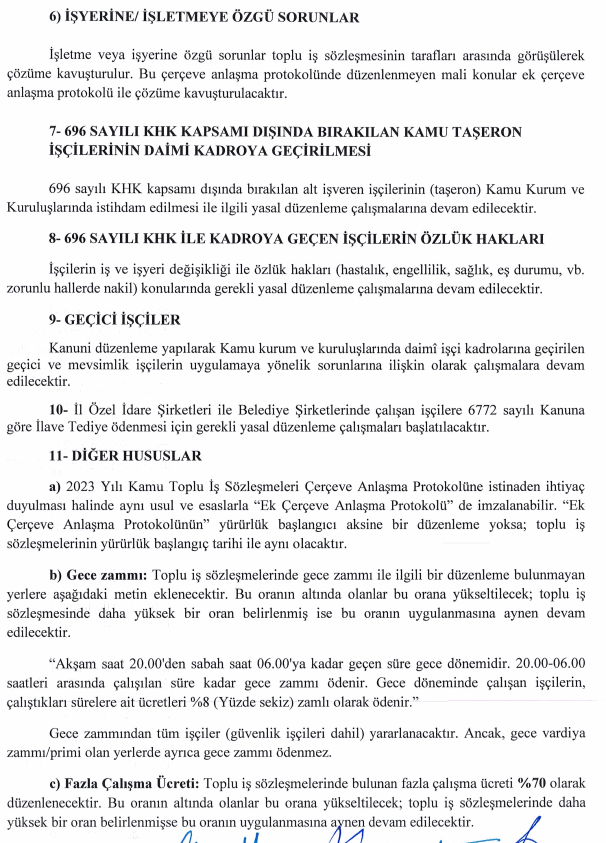 6) İŞYERİNE/ İŞLETMEYE ÖZGÜ SORUNLAR

İşletme veya işyerine özgü sorunlar toplu iş sözleşmesinin tarafları arasında görüşülerek çözüme kavuşturulur. Bu çerçeve anlaşma protokolünde düzenlenmeyen mali konular ek çerçeve anlaşma protokolü ile çözüme kavuşturulacaktır.

7- 696 SAYILI KHK KAPSAMI DIŞINDA BIRAKILAN KAMU TAŞERON İŞÇİLERİNİN DAİMİ KADROYA GEÇİRİLMESİ

696 sayılı KHK kapsamı dışında bırakılan alt işveren işçilerinin (taşeron) Kamu Kurum ve Kuruluşlarında istihdam edilmesi ile ilgili yasal düzenleme çalışmalarına devam edilecektir.

8- 696 SAYILI KHK İLE KADROYA GEÇEN İŞÇİLERİN ÖZLÜK HAKLARI

İşçilerin iş ve işyeri değişikliği ile özlük hakları (hastalık, engellilik, sağlık, eş durumu, vb. zorunlu hallerde nakil) konularında gerekli yasal düzenleme çalışmalarına devam edilecektir.

9- GEÇİCİ İŞÇİLER

Kanuni düzenleme yapılarak Kamu kurum ve kuruluşlarında daimî işçi kadrolarına geçirilen geçici ve mevsimlik işçilerin uygulamaya yönelik sorunlarına ilişkin olarak çalışmalara devam edilecektir.

10- İl Özel İdare Şirketleri ile Belediye Şirketlerinde çalışan işçilere 6772 sayılı Kanuna göre İlave Tediye ödenmesi için gerekli yasal düzenleme çalışmaları başlatılacaktır.

11- DİĞER HUSUSLAR

a) 2023 Yılı Kamu Toplu İş Sözleşmeleri Çerçeve Anlaşma Protokolüne istinaden ihtiyaç duyulması halinde aynı usul ve esaslarla "Ek Çerçeve Anlaşma Protokolü" de imzalanabilir. "Ek Çerçeve Anlaşma Protokolünün" yürürlük başlangıcı aksine bir düzenleme yoksa; toplu iş sözleşmelerinin yürürlük başlangıç tarihi ile aynı olacaktır.

b) Gece zammı: Toplu iş sözleşmelerinde gece zammı ile ilgili bir düzenleme bulunmayan yerlere aşağıdaki metin eklenecektir. Bu oranın altında olanlar bu orana yükseltilecek; toplu iş sözleşmesinde daha yüksek bir oran belirlenmiş ise bu oranın uygulanmasına aynen devam edilecektir.

"Akşam saat 20.00'den sabah saat 06.00'ya kadar geçen süre gece dönemidir. 20.00-06.00 saatleri arasında çalışılan süre kadar gece zammı ödenir. Gece döneminde çalışan işçilerin, çalıştıkları sürelere ait ücretleri %8 (Yüzde sekiz) zamlı olarak ödenir."

Gece zammından tüm işçiler (güvenlik işçileri dahil) yararlanacaktır. Ancak, gece vardiya zammı/primi olan yerlerde ayrıca gece zammı ödenmez.

c) Fazla Çalışma Ücreti: Toplu iş sözleşmelerinde bulunan fazla çalışma ücreti %70 olarak düzenlenecektir. Bu oranın altında olanlar bu orana yükseltilecek; toplu iş sözleşmelerinde daha yüksek bir oran belirlenmişse bu oranın uygulanmasına aynen devam edilecektir.